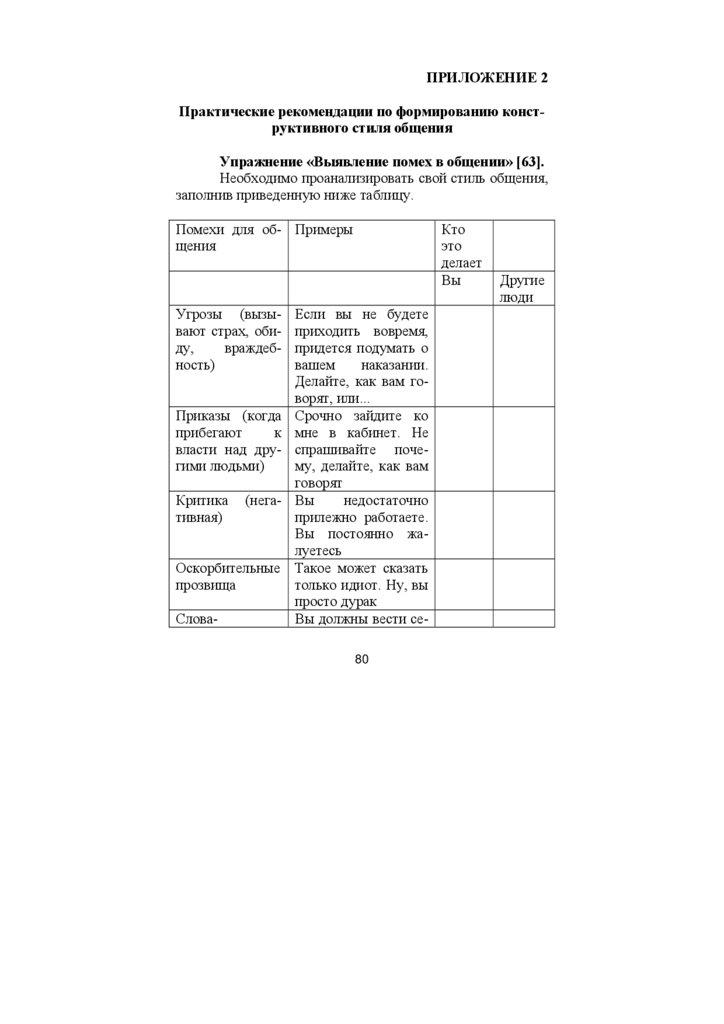 ПРИЛОЖЕНИЕ 2

Практические рекомендации по формированию конструктивного стиля общения

Упражнение «Выявление помех в общении» [63].
Необходимо проанализировать свой стиль общения, заполнив приведенную ниже таблицу.

| Помехи для общения | Примеры | Кто это делает | |
|---|---|---|---|
| | | Вы | Другие люди |
| Угрозы (вызывают страх, обиду, враждебность) | Если вы не будете приходить вовремя, придется подумать о вашем наказании. Делайте, как вам говорят, или... | | |
| Приказы (когда прибегают к власти над другими людьми) | Срочно зайдите ко мне в кабинет. Не спрашивайте почему, делайте, как вам говорят | | |
| Критика (негативная) | Вы недостаточно прилежно работаете. Вы постоянно жалуетесь | | |
| Оскорбительные прозвища | Такое может сказать только идиот. Ну, вы просто дурак | | |
| Слова- | Вы должны вести се- | | |

80